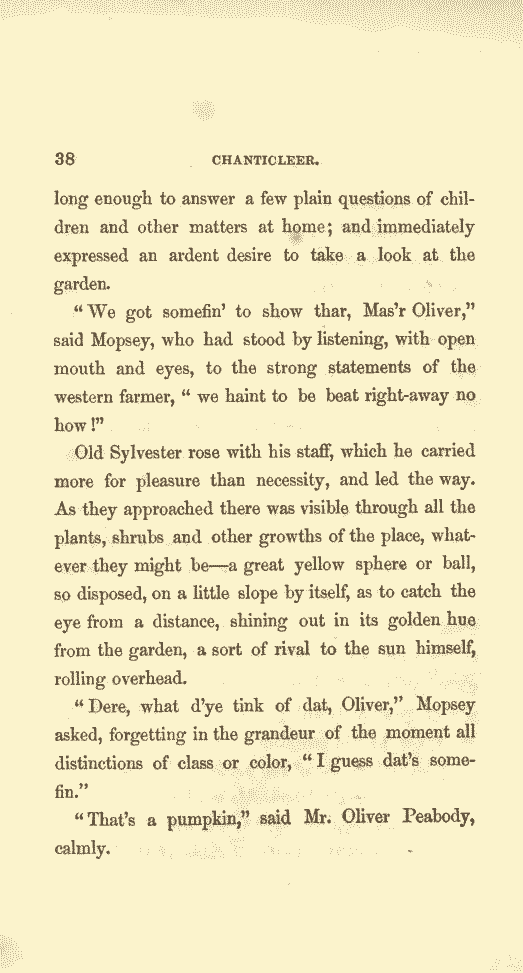 38 CHANTICLEER.

long enough to answer a few plain questions of children and other matters at home; and immediately expressed an ardent desire to take a look at the garden.

"We got somefin' to show thar, Mas'r Oliver," said Mopsey, who had stood by listening, with open mouth and eyes, to the strong statements of the western farmer, "we haint to be beat right-away no how!"

Old Sylvester rose with his staff, which he carried more for pleasure than necessity, and led the way. As they approached there was visible through all the plants, shrubs and other growths of the place, whatever they might be—a great yellow sphere or ball, so disposed, on a little slope by itself, as to catch the eye from a distance, shining out in its golden hue from the garden, a sort of rival to the sun himself, rolling overhead.

"Dere, what d'ye tink of dat, Oliver," Mopsey asked, forgetting in the grandeur of the moment all distinctions of class or color, "I guess dat's somefin."

"That's a pumpkin," said Mr. Oliver Peabody, calmly.